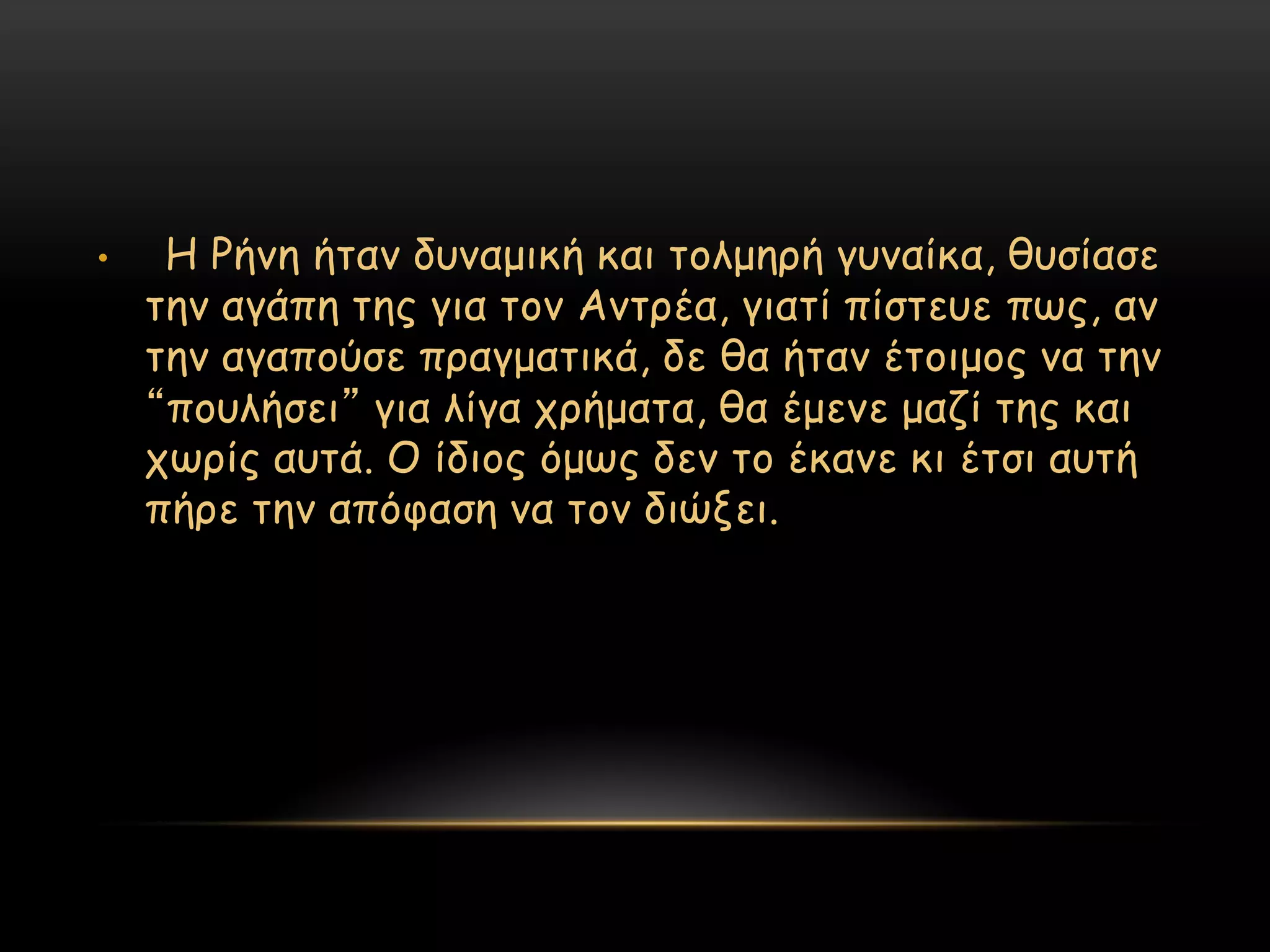 • Η Ρήνη ήταν δυναμική και τολμηρή γυναίκα, θυσίασε την αγάπη της για τον Αντρέα, γιατί πίστευε πως, αν την αγαπούσε πραγματικά, δε θα ήταν έτοιμος να την “πουλήσει” για λίγα χρήματα, θα έμενε μαζί της και χωρίς αυτά. Ο ίδιος όμως δεν το έκανε κι έτσι αυτή πήρε την απόφαση να τον διώξει.